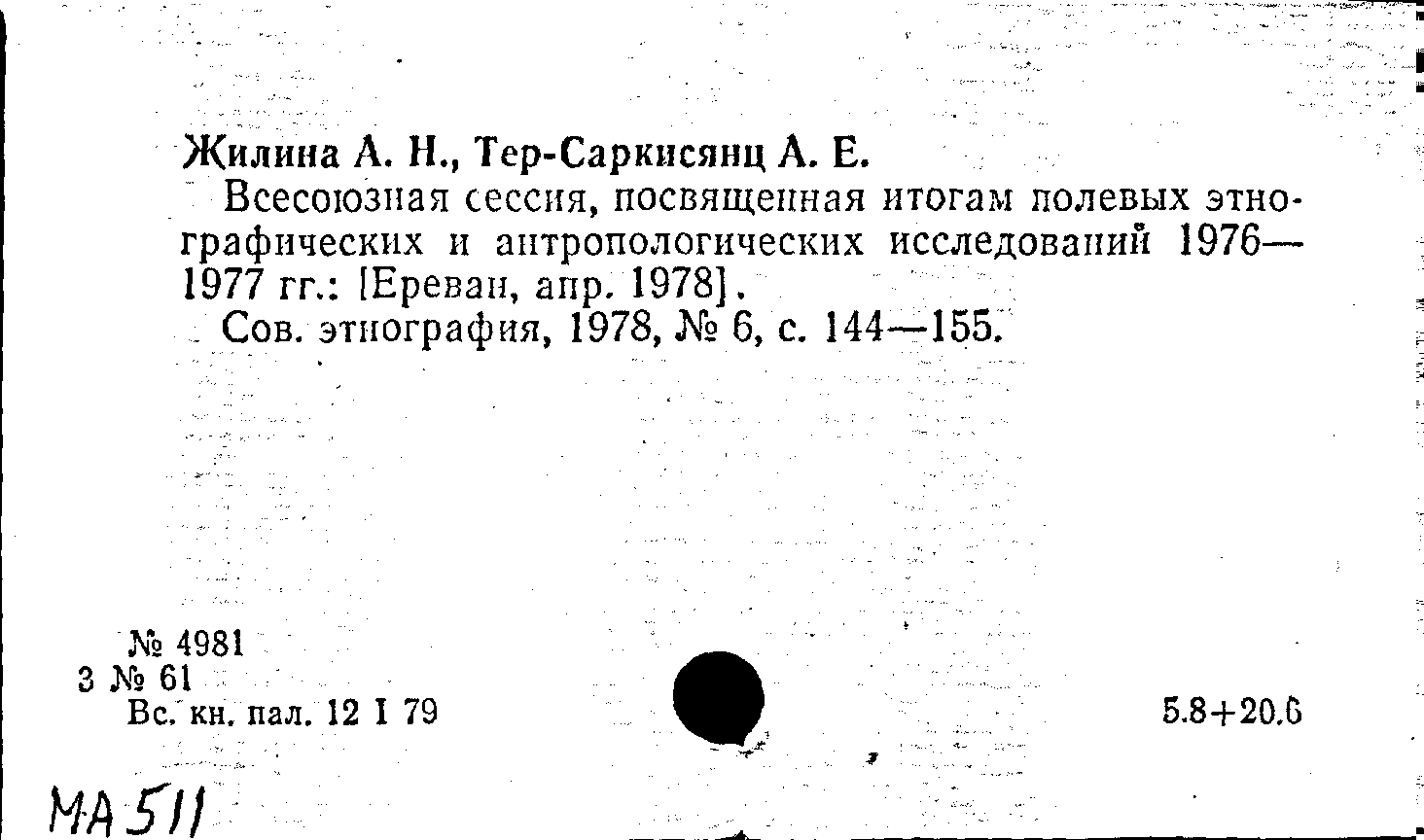 Жилина А. Н., Тер-Саркисянц А. Е.

Всесоюзная сессия, посвященная итогам полевых этнографических и антропологических исследований 1976—1977 гг.: [Ереван, апр. 1978].

Сов. этнография, 1978, № 6, с. 144—155.

№ 4981
3 № 61
Вс. кн. пал. 12 I 79

5.8+20.6

МА 511